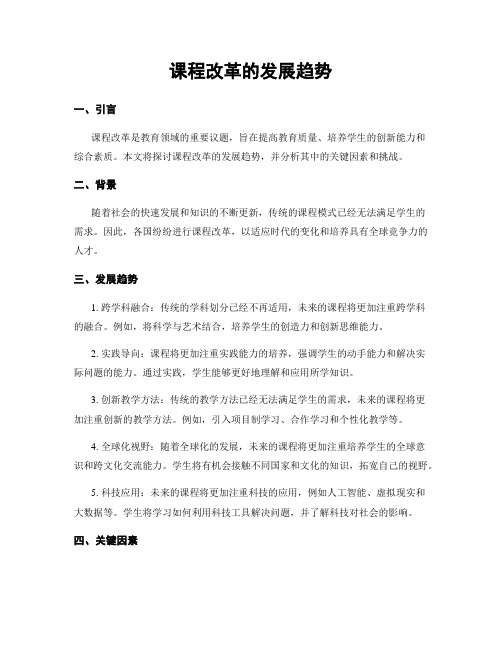 课程改革的发展趋势

一、引言

课程改革是教育领域的重要议题，旨在提高教育质量、培养学生的创新能力和综合素质。本文将探讨课程改革的发展趋势，并分析其中的关键因素和挑战。

二、背景

随着社会的快速发展和知识的不断更新，传统的课程模式已经无法满足学生的需求。因此，各国纷纷进行课程改革，以适应时代的变化和培养具有全球竞争力的人才。

三、发展趋势

1. 跨学科融合：传统的学科划分已经不再适用，未来的课程将更加注重跨学科的融合。例如，将科学与艺术结合，培养学生的创造力和创新思维能力。

2. 实践导向：课程将更加注重实践能力的培养，强调学生的动手能力和解决实际问题的能力。通过实践，学生能够更好地理解和应用所学知识。

3. 创新教学方法：传统的教学方法已经无法满足学生的需求，未来的课程将更加注重创新的教学方法。例如，引入项目制学习、合作学习和个性化教学等。

4. 全球化视野：随着全球化的发展，未来的课程将更加注重培养学生的全球意识和跨文化交流能力。学生将有机会接触不同国家和文化的知识，拓宽自己的视野。

5. 科技应用：未来的课程将更加注重科技的应用，例如人工智能、虚拟现实和大数据等。学生将学习如何利用科技工具解决问题，并了解科技对社会的影响。

四、关键因素